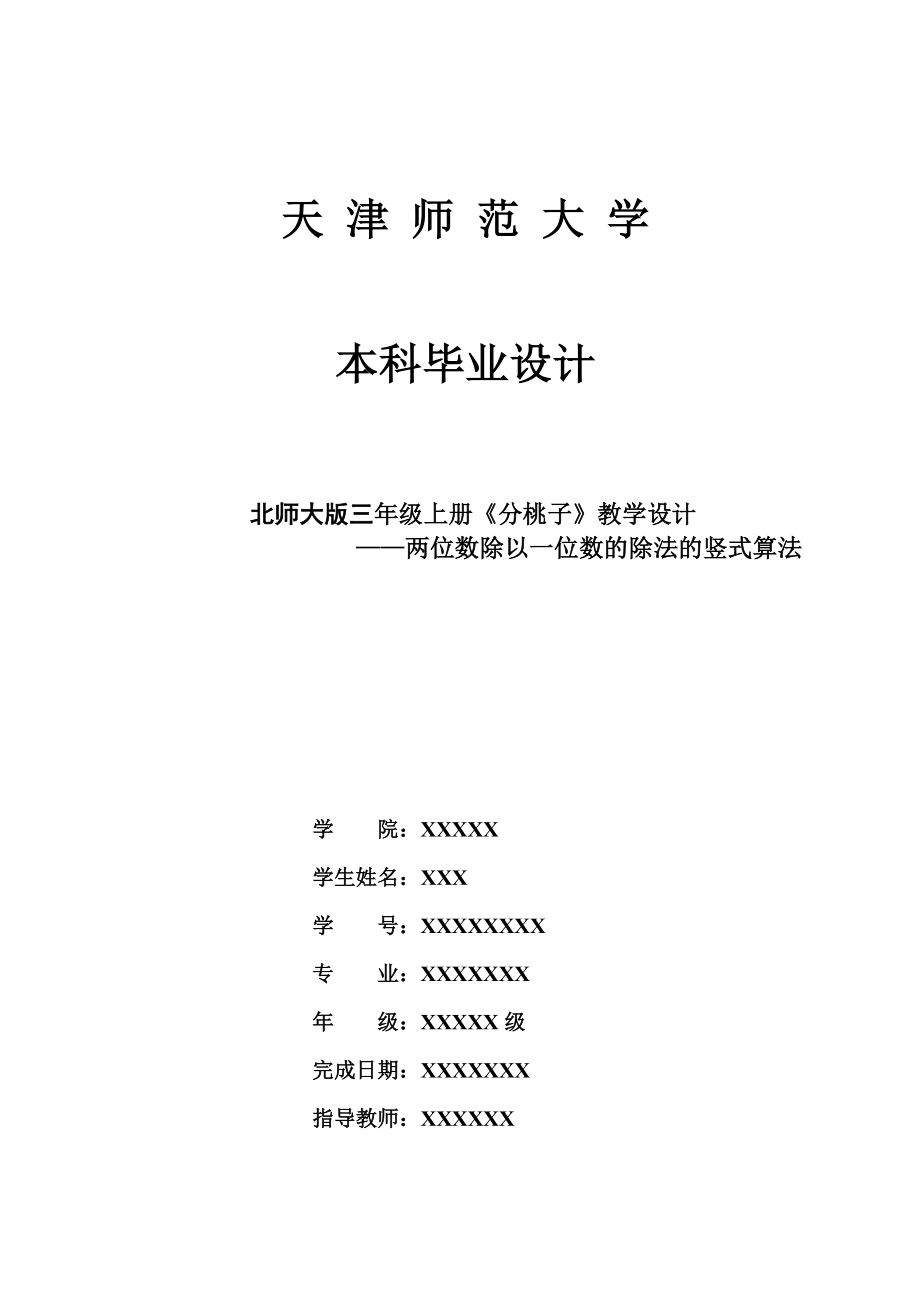 天 津 师 范 大 学

本科毕业设计

北师大版三年级上册《分桃子》教学设计
——两位数除以一位数的除法的竖式算法

学　　院：XXXXX

学生姓名：XXX

学　　号：XXXXXXXX

专　　业：XXXXXXX

年　　级：XXXXX 级

完成日期：XXXXXXX

指导教师：XXXXXX